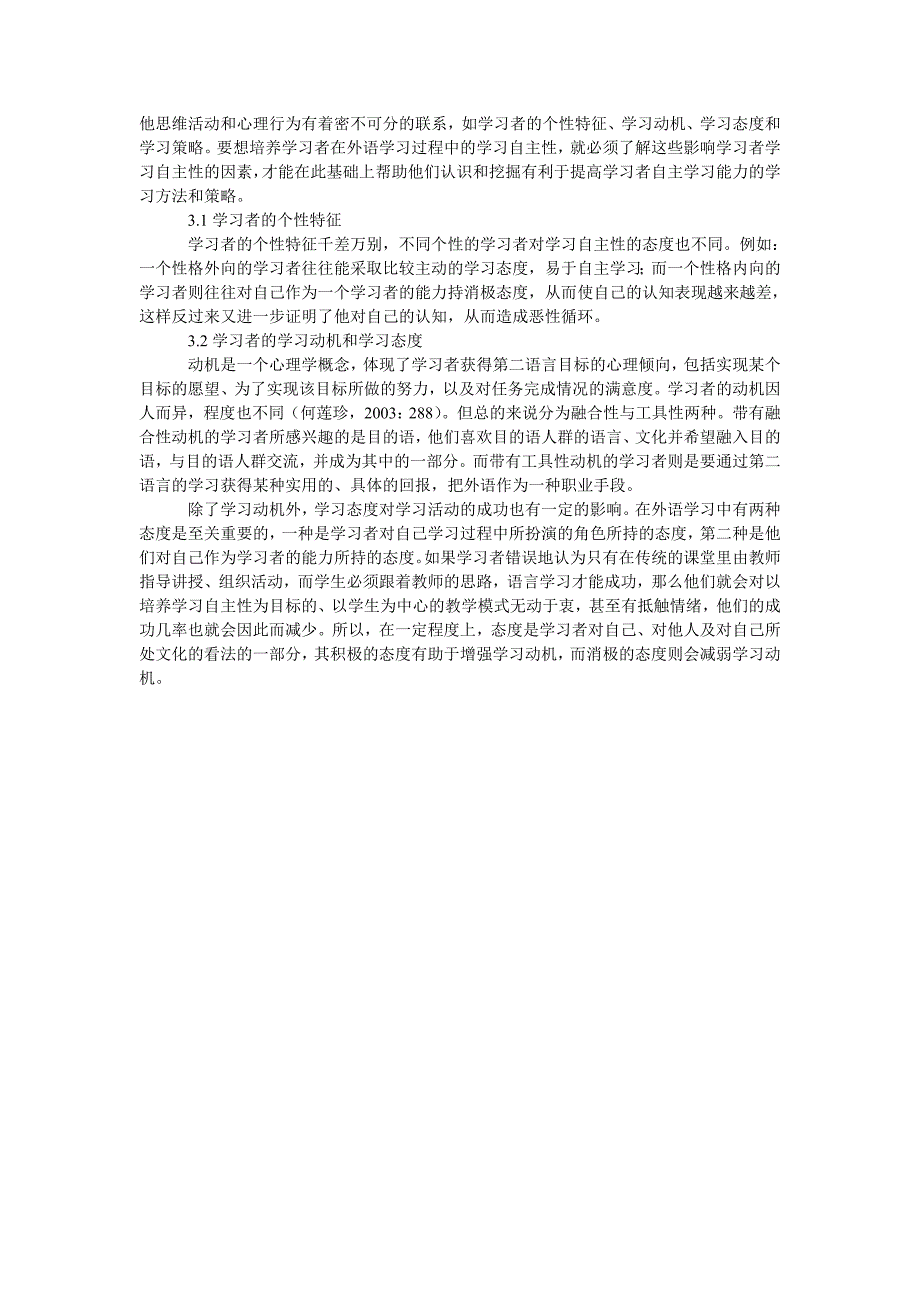 他思维活动和心理行为有着密不可分的联系，如学习者的个性特征、学习动机、学习态度和学习策略。要想培养学习者在外语学习过程中的学习自主性，就必须了解这些影响学习者学习自主性的因素，才能在此基础上帮助他们认识和挖掘有利于提高学习者自主学习能力的学习方法和策略。

3.1 学习者的个性特征

学习者的个性特征千差万别，不同个性的学习者对学习自主性的态度也不同。例如：一个性格外向的学习者往往能采取比较主动的学习态度，易于自主学习；而一个性格内向的学习者则往往对自己作为一个学习者的能力持消极态度，从而使自己的认知表现越来越差，这样反过来又进一步证明了他对自己的认知，从而造成恶性循环。

3.2 学习者的学习动机和学习态度

动机是一个心理学概念，体现了学习者获得第二语言目标的心理倾向，包括实现某个目标的愿望、为了实现该目标所做的努力，以及对任务完成情况的满意度。学习者的动机因人而异，程度也不同（何莲珍，2003：288）。但总的来说分为融合性与工具性两种。带有融合性动机的学习者所感兴趣的是目的语，他们喜欢目的语人群的语言、文化并希望融入目的语，与目的语人群交流，并成为其中的一部分。而带有工具性动机的学习者则是要通过第二语言的学习获得某种实用的、具体的回报，把外语作为一种职业手段。

除了学习动机外，学习态度对学习活动的成功也有一定的影响。在外语学习中有两种态度是至关重要的，一种是学习者对自己学习过程中所扮演的角色所持的态度，第二种是他们对自己作为学习者的能力所持的态度。如果学习者错误地认为只有在传统的课堂里由教师指导讲授、组织活动，而学生必须跟着教师的思路，语言学习才能成功，那么他们就会对以培养学习自主性为目标的、以学生为中心的教学模式无动于衷，甚至有抵触情绪，他们的成功几率也就会因此而减少。所以，在一定程度上，态度是学习者对自己、对他人及对自己所处文化的看法的一部分，其积极的态度有助于增强学习动机，而消极的态度则会减弱学习动机。